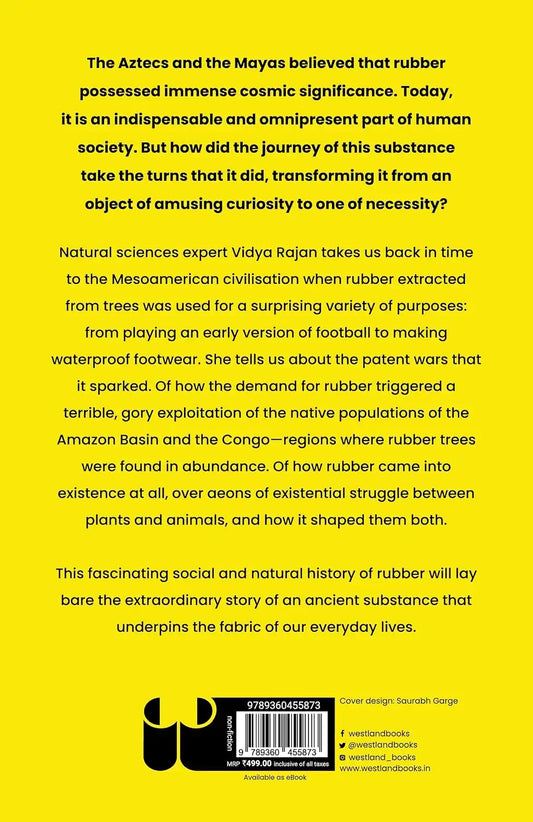 The Aztecs and the Mayas believed that rubber possessed immense cosmic significance. Today, it is an indispensable and omnipresent part of human society. But how did the journey of this substance take the turns that it did, transforming it from an object of amusing curiosity to one of necessity?

Natural sciences expert Vidya Rajan takes us back in time to the Mesoamerican civilisation when rubber extracted from trees was used for a surprising variety of purposes: from playing an early version of football to making waterproof footwear. She tells us about the patent wars that it sparked. Of how the demand for rubber triggered a terrible, gory exploitation of the native populations of the Amazon Basin and the Congo—regions where rubber trees were found in abundance. Of how rubber came into existence at all, over aeons of existential struggle between plants and animals, and how it shaped them both.

This fascinating social and natural history of rubber will lay bare the extraordinary story of an ancient substance that underpins the fabric of our everyday lives.

non-fiction

9789360455873

9 789360 455873

MRP ₹499.00 inclusive of all taxes

Available as eBook

Cover design: Saurabh Garge

westlandbooks
@westlandbooks
westland_books
www.westlandbooks.in